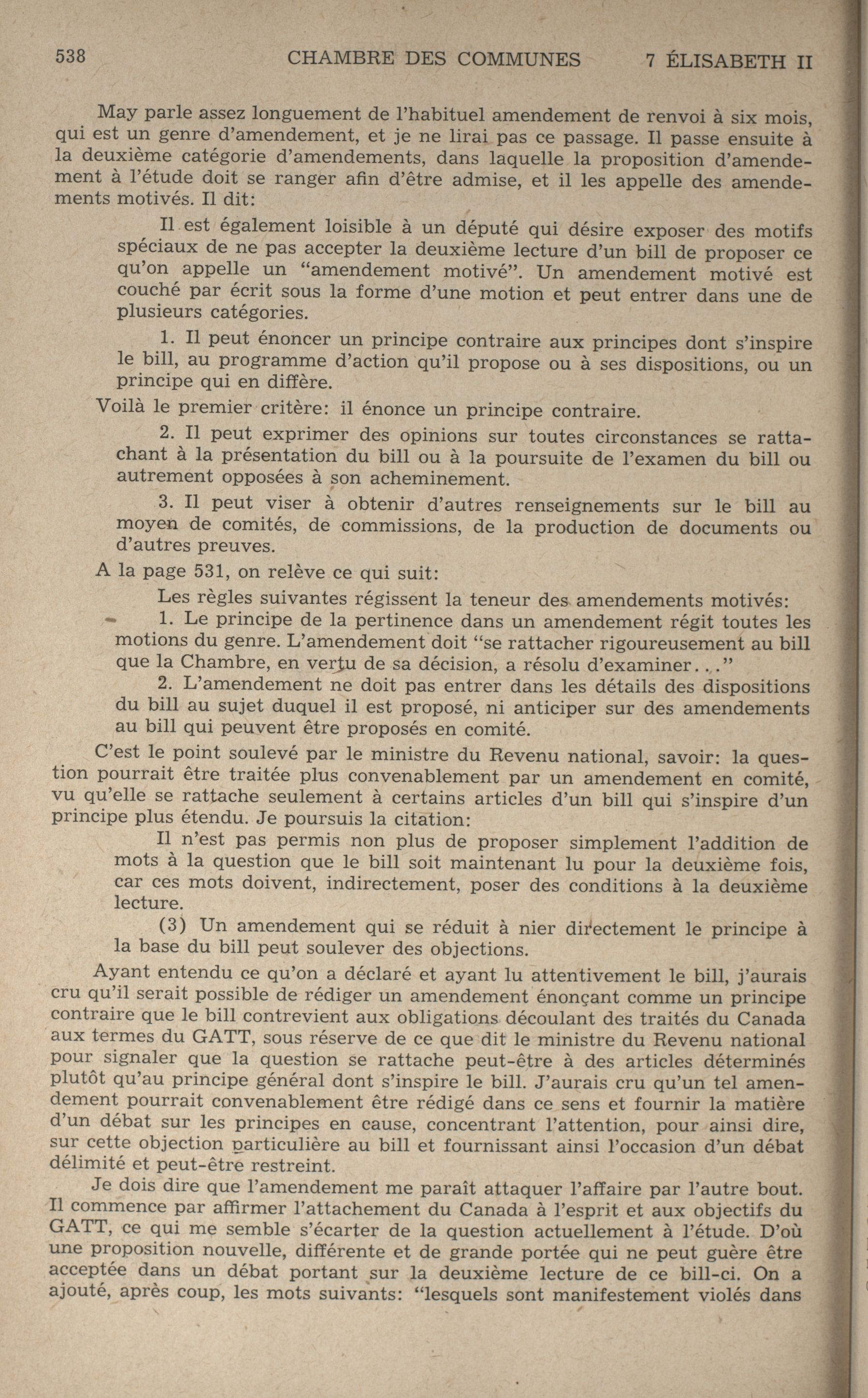 538 CHAMBRE DES COMMUNES 7 ÉLISABETH II

May parle assez longuement de l'habituel amendement de renvoi à six mois, qui est un genre d'amendement, et je ne lirai pas ce passage. Il passe ensuite à la deuxième catégorie d'amendements, dans laquelle la proposition d'amendement à l'étude doit se ranger afin d'être admise, et il les appelle des amendements motivés. Il dit:

Il est également loisible à un député qui désire exposer des motifs spéciaux de ne pas accepter la deuxième lecture d'un bill de proposer ce qu'on appelle un "amendement motivé". Un amendement motivé est couché par écrit sous la forme d'une motion et peut entrer dans une de plusieurs catégories.

1. Il peut énoncer un principe contraire aux principes dont s'inspire le bill, au programme d'action qu'il propose ou à ses dispositions, ou un principe qui en diffère.

Voilà le premier critère: il énonce un principe contraire.

2. Il peut exprimer des opinions sur toutes circonstances se rattachant à la présentation du bill ou à la poursuite de l'examen du bill ou autrement opposées à son acheminement.

3. Il peut viser à obtenir d'autres renseignements sur le bill au moyen de comités, de commissions, de la production de documents ou d'autres preuves.

A la page 531, on relève ce qui suit:

Les règles suivantes régissent la teneur des amendements motivés:

1. Le principe de la pertinence dans un amendement régit toutes les motions du genre. L'amendement doit "se rattacher rigoureusement au bill que la Chambre, en vertu de sa décision, a résolu d'examiner..."

2. L'amendement ne doit pas entrer dans les détails des dispositions du bill au sujet duquel il est proposé, ni anticiper sur des amendements au bill qui peuvent être proposés en comité.

C'est le point soulevé par le ministre du Revenu national, savoir: la question pourrait être traitée plus convenablement par un amendement en comité, vu qu'elle se rattache seulement à certains articles d'un bill qui s'inspire d'un principe plus étendu. Je poursuis la citation:

Il n'est pas permis non plus de proposer simplement l'addition de mots à la question que le bill soit maintenant lu pour la deuxième fois, car ces mots doivent, indirectement, poser des conditions à la deuxième lecture.

(3) Un amendement qui se réduit à nier directement le principe à la base du bill peut soulever des objections.

Ayant entendu ce qu'on a déclaré et ayant lu attentivement le bill, j'aurais cru qu'il serait possible de rédiger un amendement énonçant comme un principe contraire que le bill contrevient aux obligations découlant des traités du Canada aux termes du GATT, sous réserve de ce que dit le ministre du Revenu national pour signaler que la question se rattache peut-être à des articles déterminés plutôt qu'au principe général dont s'inspire le bill. J'aurais cru qu'un tel amendement pourrait convenablement être rédigé dans ce sens et fournir la matière d'un débat sur les principes en cause, concentrant l'attention, pour ainsi dire, sur cette objection particulière au bill et fournissant ainsi l'occasion d'un débat délimité et peut-être restreint.

Je dois dire que l'amendement me paraît attaquer l'affaire par l'autre bout. Il commence par affirmer l'attachement du Canada à l'esprit et aux objectifs du GATT, ce qui me semble s'écarter de la question actuellement à l'étude. D'où une proposition nouvelle, différente et de grande portée qui ne peut guère être acceptée dans un débat portant sur la deuxième lecture de ce bill-ci. On a ajouté, après coup, les mots suivants: "lesquels sont manifestement violés dans